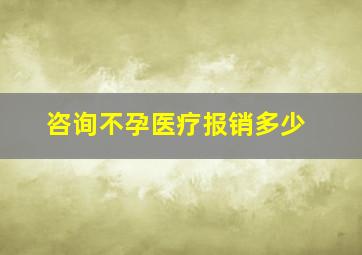 咨询不孕医疗报销多少